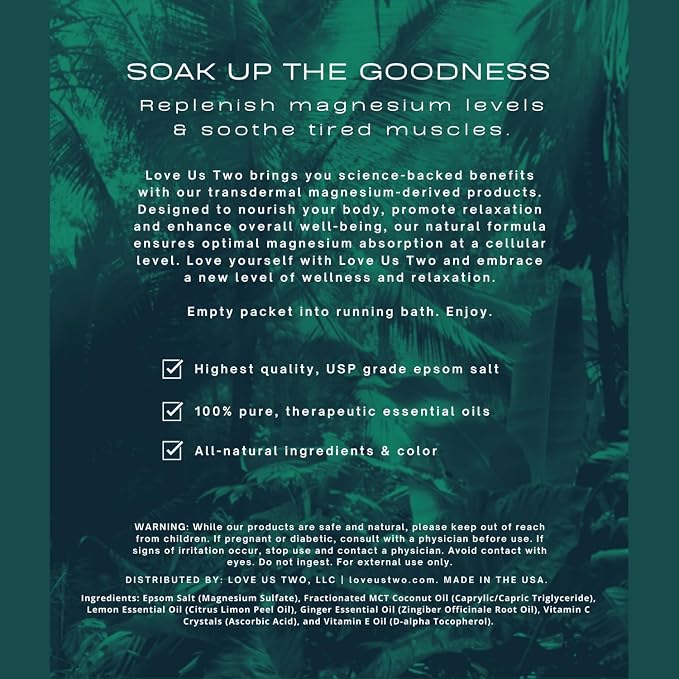 SOAK UP THE GOODNESS

Replenish magnesium levels & soothe tired muscles.

Love Us Two brings you science-backed benefits with our transdermal magnesium-derived products. Designed to nourish your body, promote relaxation and enhance overall well-being, our natural formula ensures optimal magnesium absorption at a cellular level. Love yourself with Love Us Two and embrace a new level of wellness and relaxation.

Empty packet into running bath. Enjoy.

Highest quality, USP grade epsom salt

100% pure, therapeutic essential oils

All-natural ingredients & color

WARNING: While our products are safe and natural, please keep out of reach from children. If pregnant or diabetic, consult with a physician before use. If signs of irritation occur, stop use and contact a physician. Avoid contact with eyes. Do not ingest. For external use only.

DISTRIBUTED BY: LOVE US TWO, LLC | loveustwo.com. MADE IN THE USA.

Ingredients: Epsom Salt (Magnesium Sulfate), Fractionated MCT Coconut Oil (Caprylic/Capric Triglyceride), Lemon Essential Oil (Citrus Limon Peel Oil), Ginger Essential Oil (Zingiber Officinale Root Oil), Vitamin C Crystals (Ascorbic Acid), and Vitamin E Oil (D-alpha Tocopherol).